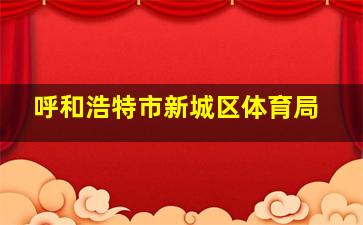 呼和浩特市新城区体育局